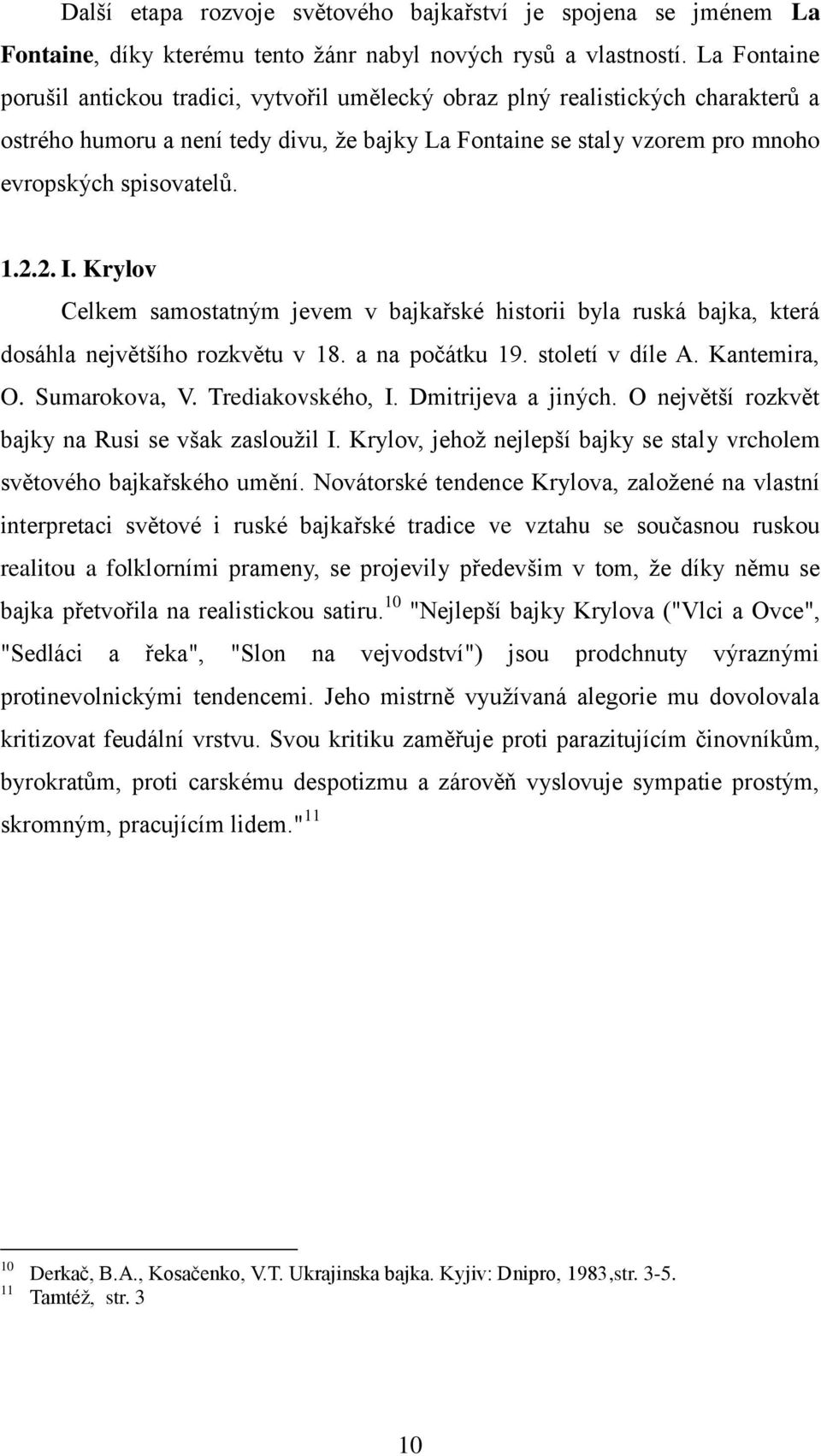 Další etapa rozvoje světového bajkařství je spojena se jménem La Fontaine, díky kterému tento žánr nabyl nových rysů a vlastností. La Fontaine porušil antickou tradici, vytvořil umělecký obraz plný realistických charakterů a ostrého humoru a není tedy divu, že bajky La Fontaine se staly vzorem pro mnoho evropských spisovatelů.

1.2.2. I. Krylov

Celkem samostatným jevem v bajkařské historii byla ruská bajka, která dosáhla největšího rozkvětu v 18. a na počátku 19. století v díle A. Kantemira, O. Sumarokova, V. Trediakovského, I. Dmitrijeva a jiných. O největší rozkvět bajky na Rusi se však zasloužil I. Krylov, jehož nejlepší bajky se staly vrcholem světového bajkařského umění. Novátorské tendence Krylova, založené na vlastní interpretaci světové i ruské bajkařské tradice ve vztahu se současnou ruskou realitou a folklorními prameny, se projevily především v tom, že díky němu se bajka přetvořila na realistickou satiru.$^{10}$ "Nejlepší bajky Krylova ("Vlci a Ovce", "Sedláci a řeka", "Slon na vejvodství") jsou prodchnuty výraznými protinevolnickými tendencemi. Jeho mistrně využívaná alegorie mu dovolovala kritizovat feudální vrstvu. Svou kritiku zaměřuje proti parazitujícím činovníkům, byrokratům, proti carskému despotizmu a zároveň vyslovuje sympatie prostým, skromným, pracujícím lidem."$^{11}$

$^{10}$ Derkač, B.A., Kosačenko, V.T. Ukrajinska bajka. Kyjiv: Dnipro, 1983,str. 3-5.
$^{11}$ Tamtéž, str. 3

10